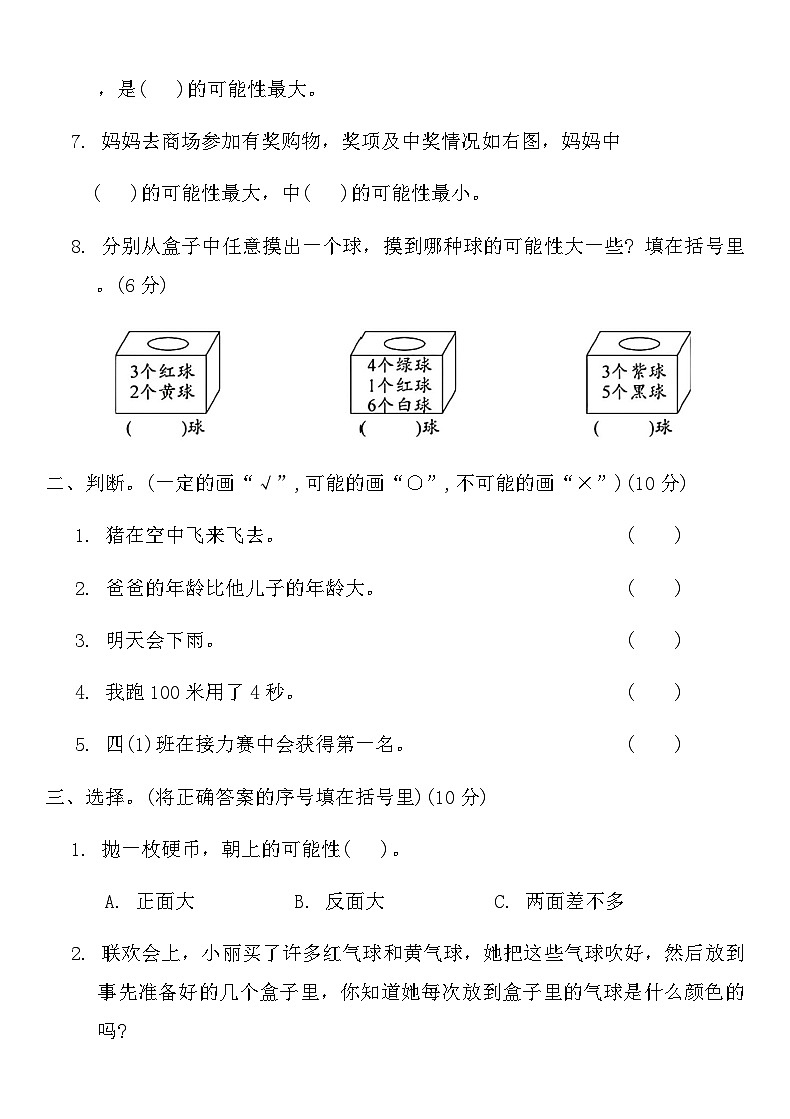 ，是(　　)的可能性最大。

7. 妈妈去商场参加有奖购物，奖项及中奖情况如右图，妈妈中(　　)的可能性最大，中(　　)的可能性最小。

8. 分别从盒子中任意摸出一个球，摸到哪种球的可能性大一些？填在括号里。(6 分)

3个红球
2个黄球
(　　)球

4个绿球
1个红球
6个白球
(　　)球

3个紫球
5个黑球
(　　)球

二、判断。(一定的画“√”，可能的画“○”，不可能的画“×”)(10 分)

1. 猪在空中飞来飞去。　(　　)

2. 爸爸的年龄比他儿子的年龄大。　(　　)

3. 明天会下雨。　(　　)

4. 我跑 100 米用了 4 秒。　(　　)

5. 四(1)班在接力赛中会获得第一名。　(　　)

三、选择。(将正确答案的序号填在括号里)(10 分)

1. 抛一枚硬币，朝上的可能性(　　)。

A. 正面大　　B. 反面大　　C. 两面差不多

2. 联欢会上，小丽买了许多红气球和黄气球，她把这些气球吹好，然后放到事先准备好的几个盒子里，你知道她每次放到盒子里的气球是什么颜色的吗？